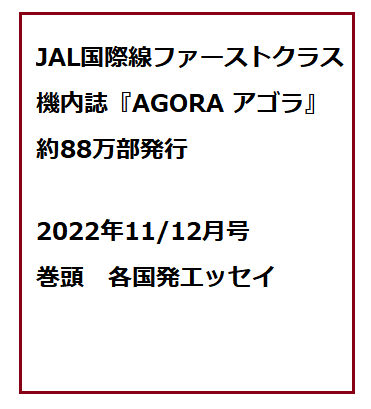 JAL国際線ファーストクラス
機内誌『AGORA アゴラ』
約88万部発行

2022年11/12月号
巻頭　各国発エッセイ